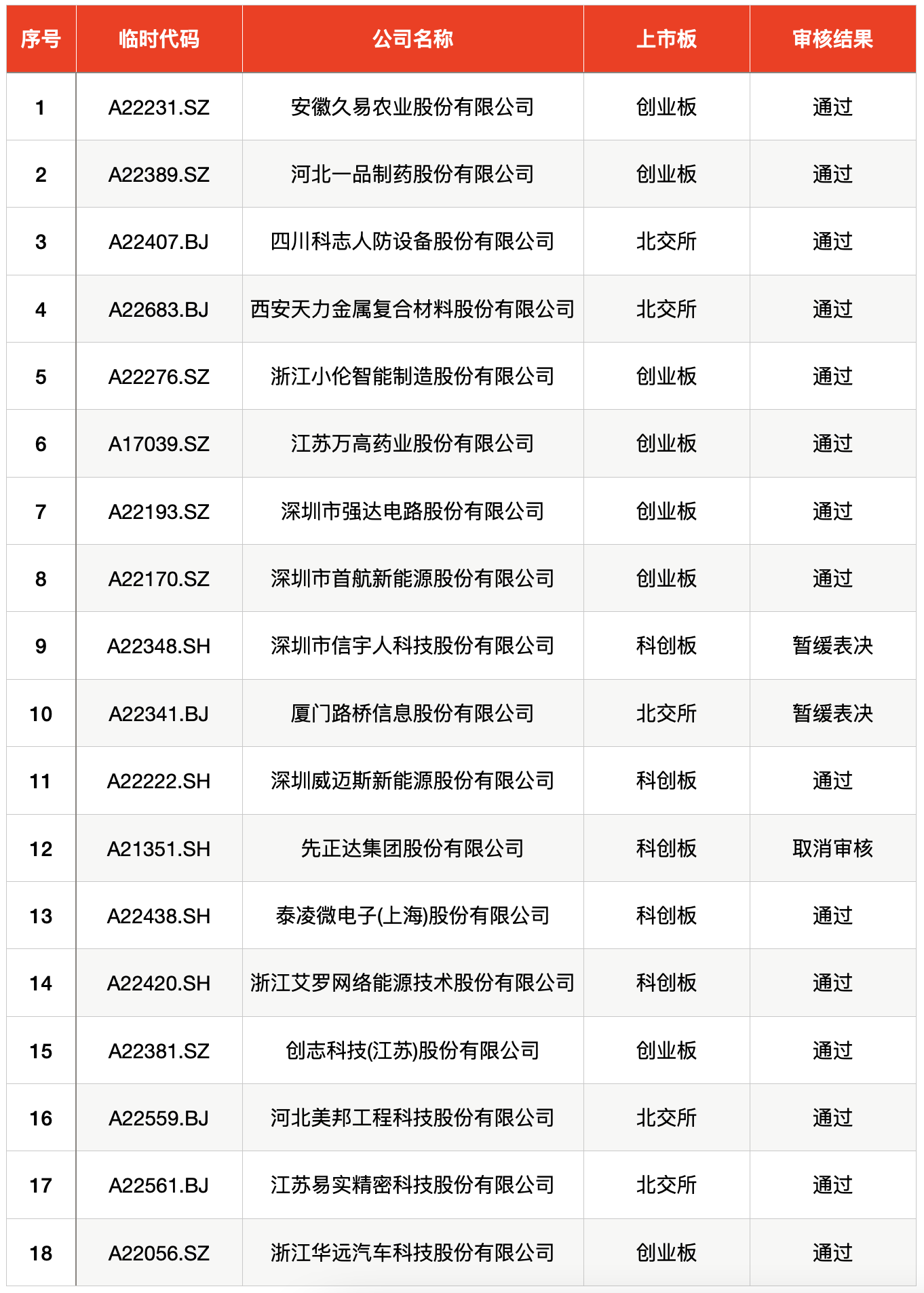 | 序号 | 临时代码 | 公司名称 | 上市板 | 审核结果 |
|---|---|---|---|---|
| 1 | A22231.SZ | 安徽久易农业股份有限公司 | 创业板 | 通过 |
| 2 | A22389.SZ | 河北一品制药股份有限公司 | 创业板 | 通过 |
| 3 | A22407.BJ | 四川科志人防设备股份有限公司 | 北交所 | 通过 |
| 4 | A22683.BJ | 西安天力金属复合材料股份有限公司 | 北交所 | 通过 |
| 5 | A22276.SZ | 浙江小伦智能制造股份有限公司 | 创业板 | 通过 |
| 6 | A17039.SZ | 江苏万高药业股份有限公司 | 创业板 | 通过 |
| 7 | A22193.SZ | 深圳市强达电路股份有限公司 | 创业板 | 通过 |
| 8 | A22170.SZ | 深圳市首航新能源股份有限公司 | 创业板 | 通过 |
| 9 | A22348.SH | 深圳市信宇人科技股份有限公司 | 科创板 | 暂缓表决 |
| 10 | A22341.BJ | 厦门路桥信息股份有限公司 | 北交所 | 暂缓表决 |
| 11 | A22222.SH | 深圳威迈斯新能源股份有限公司 | 科创板 | 通过 |
| 12 | A21351.SH | 先正达集团股份有限公司 | 科创板 | 取消审核 |
| 13 | A22438.SH | 泰凌微电子(上海)股份有限公司 | 科创板 | 通过 |
| 14 | A22420.SH | 浙江艾罗网络能源技术股份有限公司 | 科创板 | 通过 |
| 15 | A22381.SZ | 创志科技(江苏)股份有限公司 | 创业板 | 通过 |
| 16 | A22559.BJ | 河北美邦工程科技股份有限公司 | 北交所 | 通过 |
| 17 | A22561.BJ | 江苏易实精密科技股份有限公司 | 北交所 | 通过 |
| 18 | A22056.SZ | 浙江华远汽车科技股份有限公司 | 创业板 | 通过 |